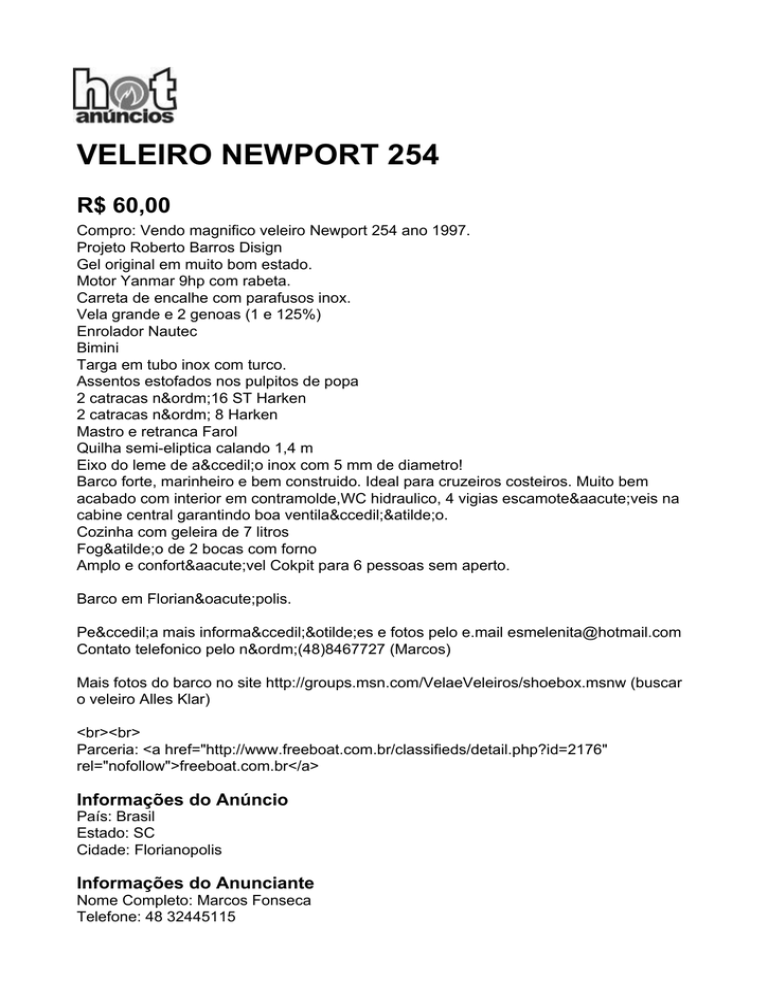 hot anúncios

VELEIRO NEWPORT 254

R$ 60,00

Compro: Vendo magnifico veleiro Newport 254 ano 1997.
Projeto Roberto Barros Disign
Gel original em muito bom estado.
Motor Yanmar 9hp com rabeta.
Carreta de encalhe com parafusos inox.
Vela grande e 2 genoas (1 e 125%)
Enrolador Nautec
Bimini
Targa em tubo inox com turco.
Assentos estofados nos pulpitos de popa
2 catracas n&ordm;16 ST Harken
2 catracas n&ordm; 8 Harken
Mastro e retranca Farol
Quilha semi-eliptica calando 1,4 m
Eixo do leme de a&ccedil;o inox com 5 mm de diametro!
Barco forte, marinheiro e bem construido. Ideal para cruzeiros costeiros. Muito bem acabado com interior em contramolde,WC hidraulico, 4 vigias escamote&aacute;veis na cabine central garantindo boa ventila&ccedil;&atilde;o.
Cozinha com geleira de 7 litros
Fog&atilde;o de 2 bocas com forno
Amplo e confort&aacute;vel Cokpit para 6 pessoas sem aperto.

Barco em Florian&oacute;polis.

Pe&ccedil;a mais informa&ccedil;&otilde;es e fotos pelo e.mail esmelenita@hotmail.com
Contato telefonico pelo n&ordm;(48)8467727 (Marcos)

Mais fotos do barco no site http://groups.msn.com/VelaeVeleiros/shoebox.msnw (buscar o veleiro Alles Klar)

<br><br>
Parceria: <a href="http://www.freeboat.com.br/classifieds/detail.php?id=2176" rel="nofollow">freeboat.com.br</a>

Informações do Anúncio
País: Brasil
Estado: SC
Cidade: Florianopolis

Informações do Anunciante
Nome Completo: Marcos Fonseca
Telefone: 48 32445115